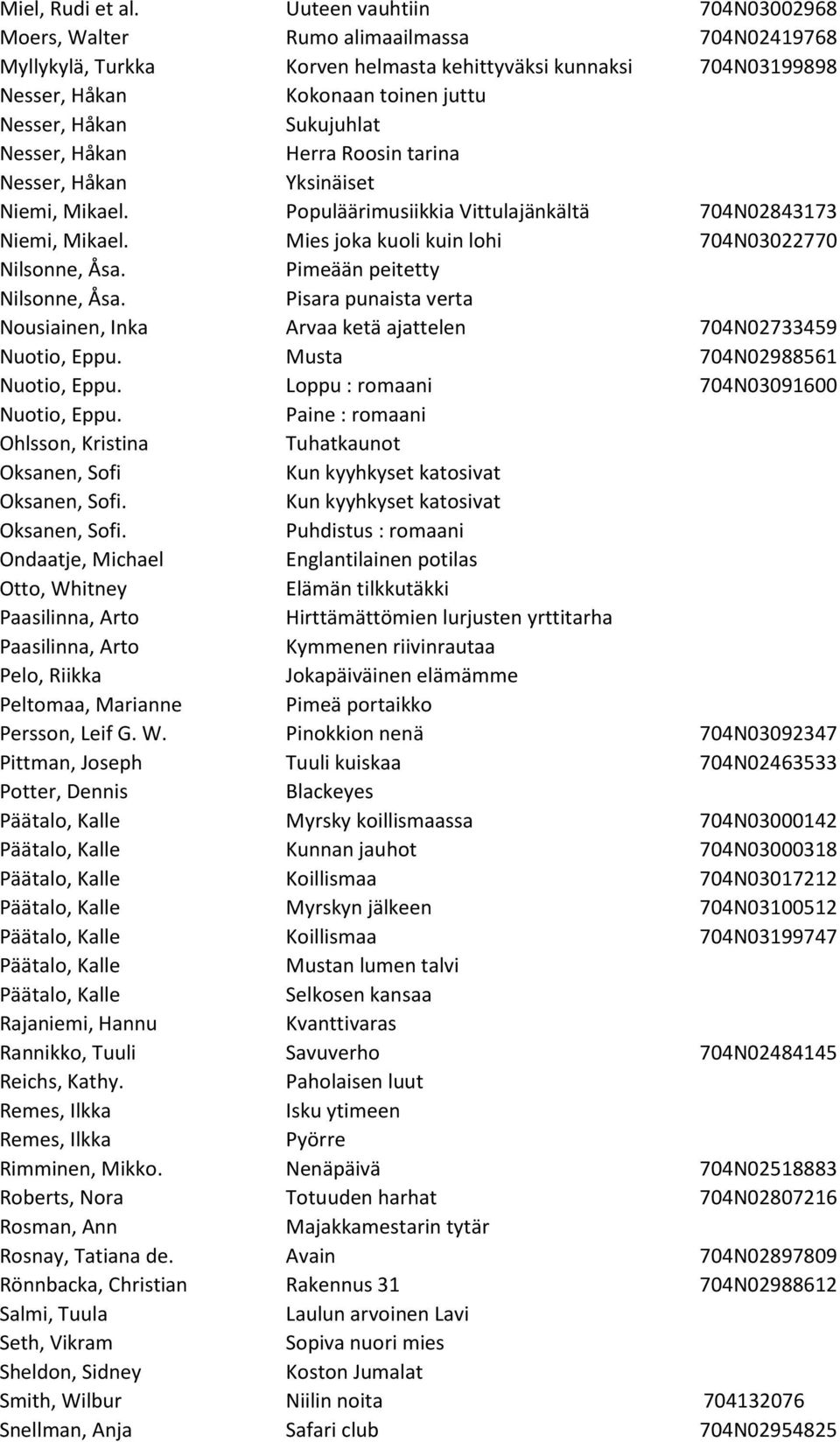 | | | |
|---|---|---|
| Miel, Rudi et al. | Uuteen vauhtiin | 704N03002968 |
| Moers, Walter | Rumo alimaailmassa | 704N02419768 |
| Myllykylä, Turkka | Korven helmasta kehittyväksi kunnaksi | 704N03199898 |
| Nesser, Håkan | Kokonaan toinen juttu | |
| Nesser, Håkan | Sukujuhlat | |
| Nesser, Håkan | Herra Roosin tarina | |
| Nesser, Håkan | Yksinäiset | |
| Niemi, Mikael. | Populäärimusiikkia Vittulajänkältä | 704N02843173 |
| Niemi, Mikael. | Mies joka kuoli kuin lohi | 704N03022770 |
| Nilsonne, Åsa. | Pimeään peitetty | |
| Nilsonne, Åsa. | Pisara punaista verta | |
| Nousiainen, Inka | Arvaa ketä ajattelen | 704N02733459 |
| Nuotio, Eppu. | Musta | 704N02988561 |
| Nuotio, Eppu. | Loppu : romaani | 704N03091600 |
| Nuotio, Eppu. | Paine : romaani | |
| Ohlsson, Kristina | Tuhatkaunot | |
| Oksanen, Sofi | Kun kyyhkyset katosivat | |
| Oksanen, Sofi. | Kun kyyhkyset katosivat | |
| Oksanen, Sofi. | Puhdistus : romaani | |
| Ondaatje, Michael | Englantilainen potilas | |
| Otto, Whitney | Elämän tilkkutäkki | |
| Paasilinna, Arto | Hirttämättömien lurjusten yrttitarha | |
| Paasilinna, Arto | Kymmenen riivinrautaa | |
| Pelo, Riikka | Jokapäiväinen elämämme | |
| Peltomaa, Marianne | Pimeä portaikko | |
| Persson, Leif G. W. | Pinokkion nenä | 704N03092347 |
| Pittman, Joseph | Tuuli kuiskaa | 704N02463533 |
| Potter, Dennis | Blackeyes | |
| Päätalo, Kalle | Myrsky koillismaassa | 704N03000142 |
| Päätalo, Kalle | Kunnan jauhot | 704N03000318 |
| Päätalo, Kalle | Koillismaa | 704N03017212 |
| Päätalo, Kalle | Myrskyn jälkeen | 704N03100512 |
| Päätalo, Kalle | Koillismaa | 704N03199747 |
| Päätalo, Kalle | Mustan lumen talvi | |
| Päätalo, Kalle | Selkosen kansaa | |
| Rajaniemi, Hannu | Kvanttivaras | |
| Rannikko, Tuuli | Savuverho | 704N02484145 |
| Reichs, Kathy. | Paholaisen luut | |
| Remes, Ilkka | Isku ytimeen | |
| Remes, Ilkka | Pyörre | |
| Rimminen, Mikko. | Nenäpäivä | 704N02518883 |
| Roberts, Nora | Totuuden harhat | 704N02807216 |
| Rosman, Ann | Majakkamestarin tytär | |
| Rosnay, Tatiana de. | Avain | 704N02897809 |
| Rönnbacka, Christian | Rakennus 31 | 704N02988612 |
| Salmi, Tuula | Laulun arvoinen Lavi | |
| Seth, Vikram | Sopiva nuori mies | |
| Sheldon, Sidney | Koston Jumalat | |
| Smith, Wilbur | Niilin noita | 704132076 |
| Snellman, Anja | Safari club | 704N02954825 |